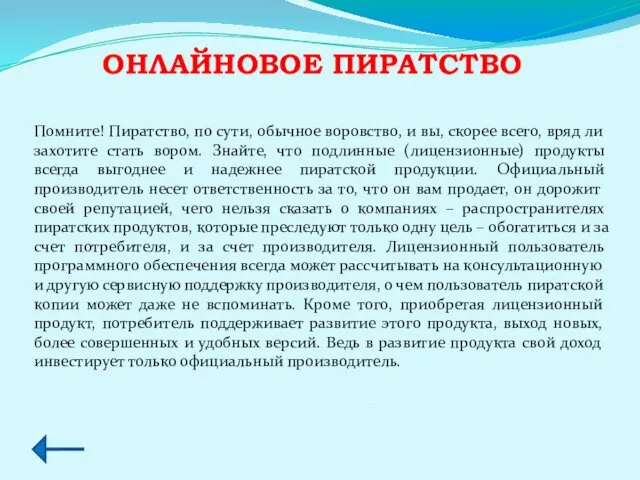 ОНЛАЙНОВОЕ ПИРАТСТВО

Помните! Пиратство, по сути, обычное воровство, и вы, скорее всего, вряд ли захотите стать вором. Знайте, что подлинные (лицензионные) продукты всегда выгоднее и надежнее пиратской продукции. Официальный производитель несет ответственность за то, что он вам продает, он дорожит своей репутацией, чего нельзя сказать о компаниях – распространителях пиратских продуктов, которые преследуют только одну цель – обогатиться и за счет потребителя, и за счет производителя. Лицензионный пользователь программного обеспечения всегда может рассчитывать на консультационную и другую сервисную поддержку производителя, о чем пользователь пиратской копии может даже не вспоминать. Кроме того, приобретая лицензионный продукт, потребитель поддерживает развитие этого продукта, выход новых, более совершенных и удобных версий. Ведь в развитие продукта свой доход инвестирует только официальный производитель.